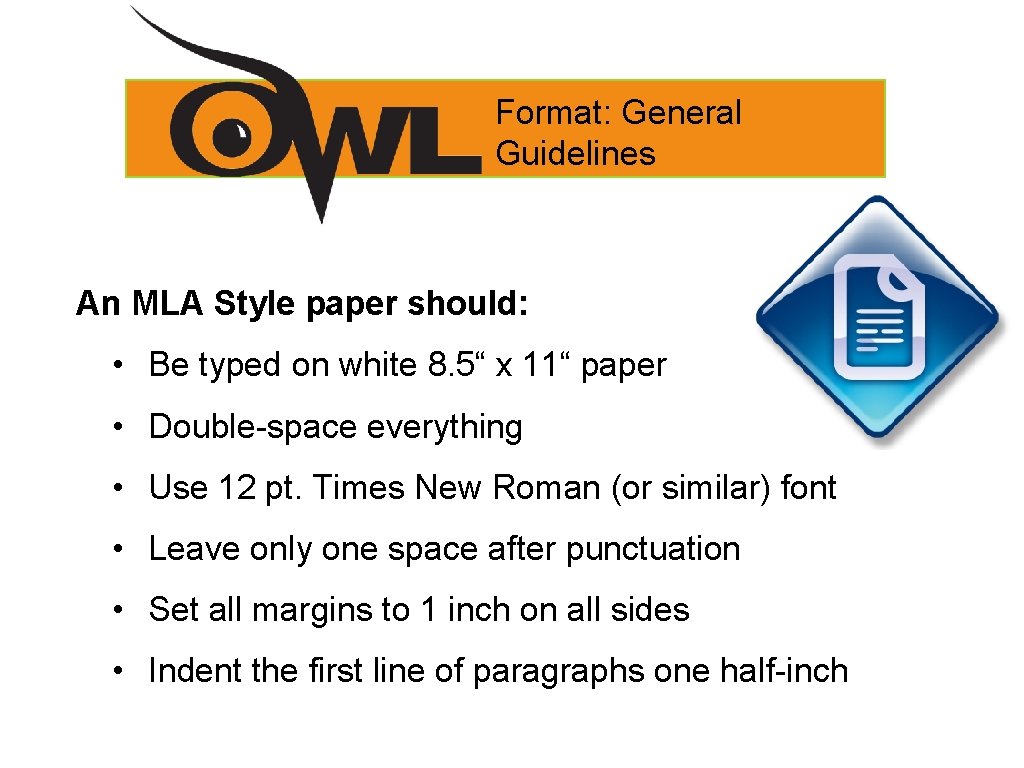 OWL

Format: General Guidelines

An MLA Style paper should:

• Be typed on white 8.5" x 11" paper

• Double-space everything

• Use 12 pt. Times New Roman (or similar) font

• Leave only one space after punctuation

• Set all margins to 1 inch on all sides

• Indent the first line of paragraphs one half-inch